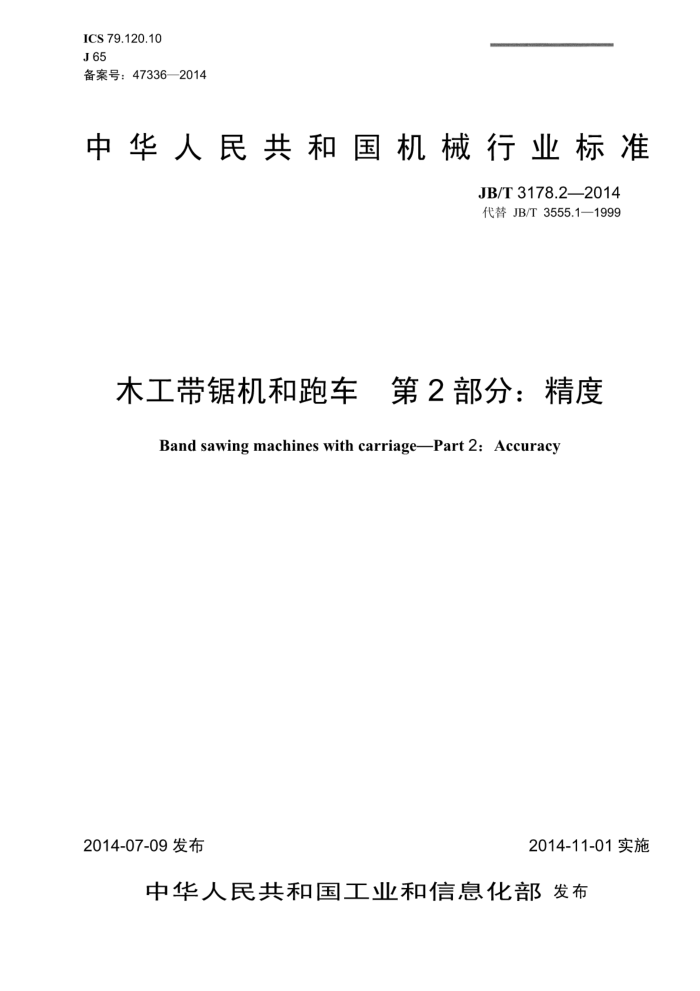 ICS 79.120.10
J 65
备案号：47336—2014

中华人民共和国机械行业标准

JB/T 3178.2—2014
代替 JB/T 3555.1—1999

木工带锯机和跑车 第2部分：精度

Band sawing machines with carriage—Part 2：Accuracy

2014-07-09 发布

2014-11-01 实施

中华人民共和国工业和信息化部 发布